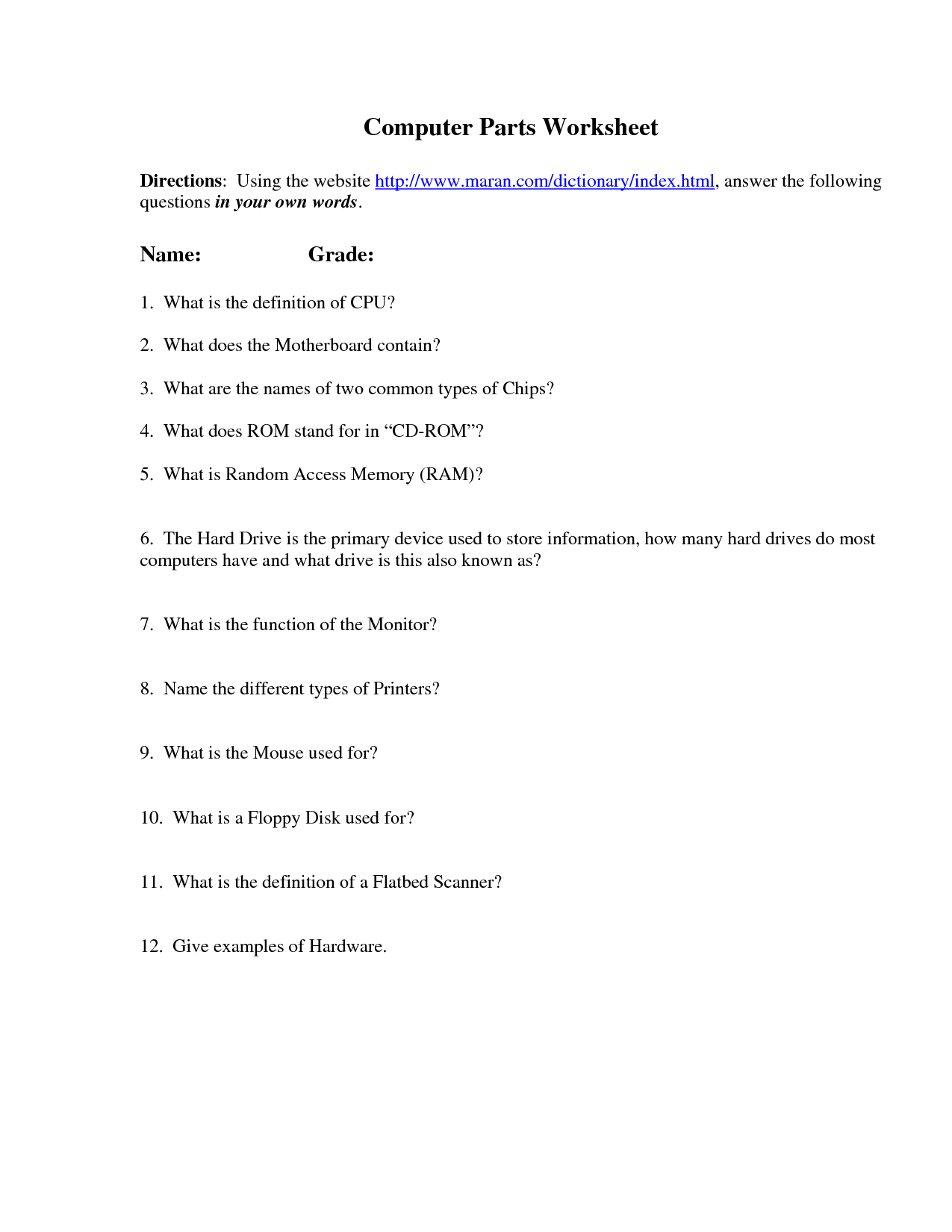 Computer Parts Worksheet

Directions: Using the website http://www.maran.com/dictionary/index.html, answer the following questions in your own words.

Name: Grade:

1. What is the definition of CPU?

2. What does the Motherboard contain?

3. What are the names of two common types of Chips?

4. What does ROM stand for in “CD-ROM”?

5. What is Random Access Memory (RAM)?

6. The Hard Drive is the primary device used to store information, how many hard drives do most computers have and what drive is this also known as?

7. What is the function of the Monitor?

8. Name the different types of Printers?

9. What is the Mouse used for?

10. What is a Floppy Disk used for?

11. What is the definition of a Flatbed Scanner?

12. Give examples of Hardware.